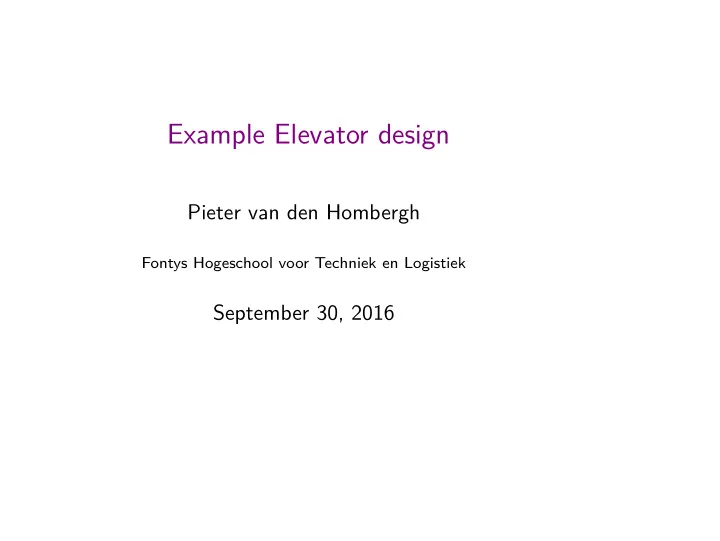 Example Elevator design

Pieter van den Hombergh

Fontys Hogeschool voor Techniek en Logistiek

September 30, 2016